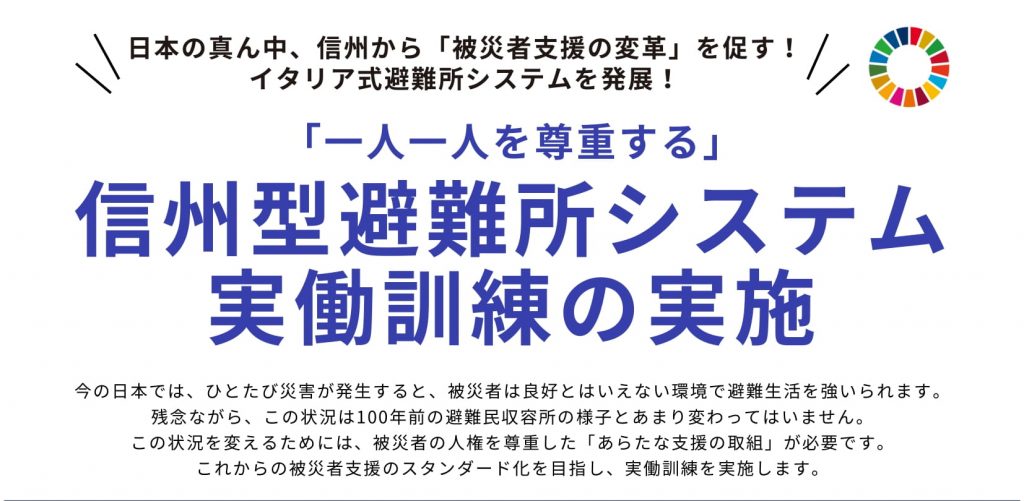 日本の真ん中、信州から「被災者支援の変革」を促す！
イタリア式避難所システムを発展！

「一人一人を尊重する」
信州型避難所システム
実働訓練の実施

今の日本では、ひとたび災害が発生すると、被災者は良好とはいえない環境で避難生活を強いられます。
残念ながら、この状況は100年前の避難民収容所の様子とあまり変わってはいません。
この状況を変えるためには、被災者の人権を尊重した「あらたな支援の取組」が必要です。
これからの被災者支援のスタンダード化を目指し、実働訓練を実施します。